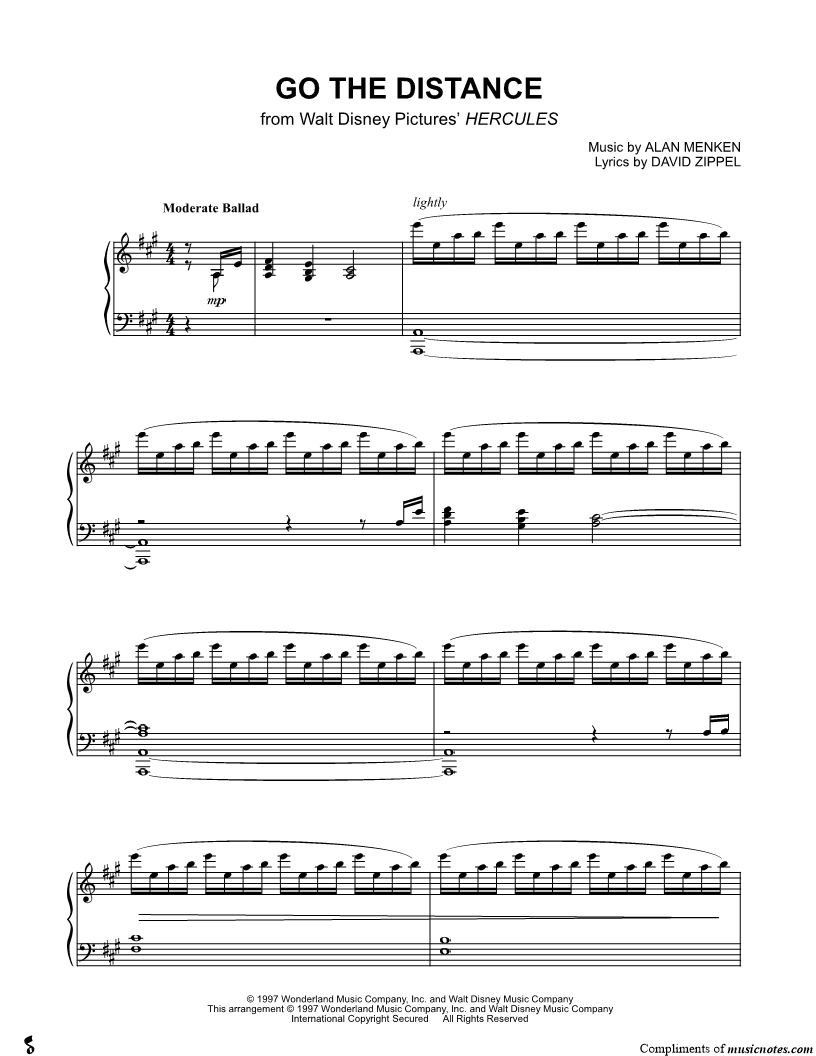 GO THE DISTANCE

from Walt Disney Pictures' HERCULES

Music by ALAN MENKEN
Lyrics by DAVID ZIPPEL

Moderate Ballad

lightly

mp

© 1997 Wonderland Music Company, Inc. and Walt Disney Music Company
This arrangement © 1997 Wonderland Music Company, Inc. and Walt Disney Music Company
International Copyright Secured All Rights Reserved

Compliments of musicnotes.com